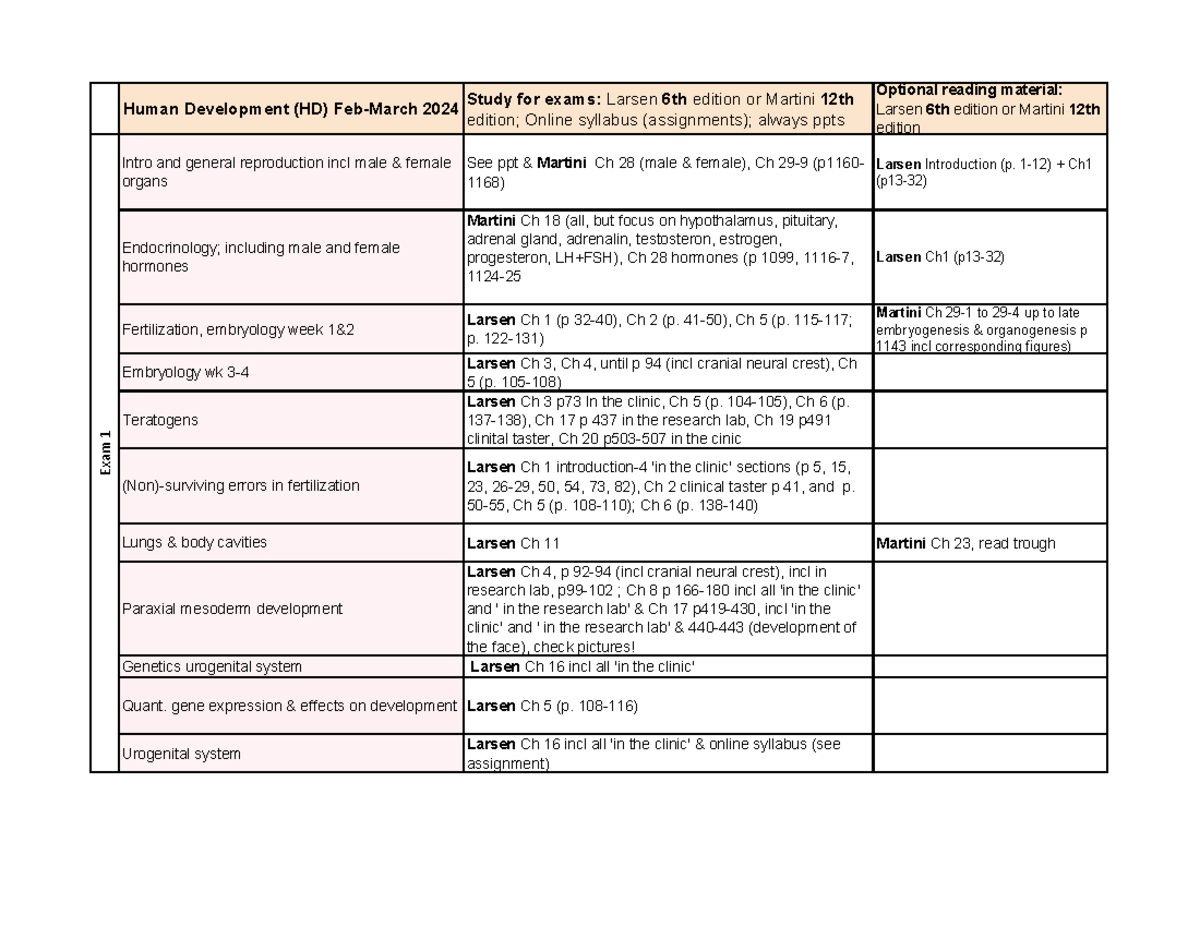 | | Human Development (HD) Feb-March 2024 | Study for exams: Larsen 6th edition or Martini 12th edition; Online syllabus (assignments); always ppts | Optional reading material: Larsen 6th edition or Martini 12th edition |
|---|---|---|---|
| Exam 1 | Intro and general reproduction incl male & female organs | See ppt & Martini Ch 28 (male & female), Ch 29-9 (p1160-1168) | Larsen Introduction (p. 1-12) + Ch1 (p13-32) |
| | Endocrinology; including male and female hormones | Martini Ch 18 (all, but focus on hypothalamus, pituitary, adrenal gland, adrenalin, testosteron, estrogen, progesteron, LH+FSH), Ch 28 hormones (p 1099, 1116-7, 1124-25 | Larsen Ch1 (p13-32) |
| | Fertilization, embryology week 1&2 | Larsen Ch 1 (p 32-40), Ch 2 (p. 41-50), Ch 5 (p. 115-117; p. 122-131) | Martini Ch 29-1 to 29-4 up to late embryogenesis & organogenesis p 1143 incl corresponding figures) |
| | Embryology wk 3-4 | Larsen Ch 3, Ch 4, until p 94 (incl cranial neural crest), Ch 5 (p. 105-108) | |
| | Teratogens | Larsen Ch 3 p73 In the clinic, Ch 5 (p. 104-105), Ch 6 (p. 137-138), Ch 17 p 437 in the research lab, Ch 19 p491 clinital taster, Ch 20 p503-507 in the cinic | |
| | (Non)-surviving errors in fertilization | Larsen Ch 1 introduction-4 'in the clinic' sections (p 5, 15, 23, 26-29, 50, 54, 73, 82), Ch 2 clinical taster p 41, and p. 50-55, Ch 5 (p. 108-110); Ch 6 (p. 138-140) | |
| | Lungs & body cavities | Larsen Ch 11 | Martini Ch 23, read trough |
| | Paraxial mesoderm development | Larsen Ch 4, p 92-94 (incl cranial neural crest), incl in research lab, p99-102 ; Ch 8 p 166-180 incl all 'in the clinic' and ' in the research lab' & Ch 17 p419-430, incl 'in the clinic' and ' in the research lab' & 440-443 (development of the face), check pictures! | |
| | Genetics urogenital system | Larsen Ch 16 incl all 'in the clinic' | |
| | Quant. gene expression & effects on development | Larsen Ch 5 (p. 108-116) | |
| | Urogenital system | Larsen Ch 16 incl all 'in the clinic' & online syllabus (see assignment) | |